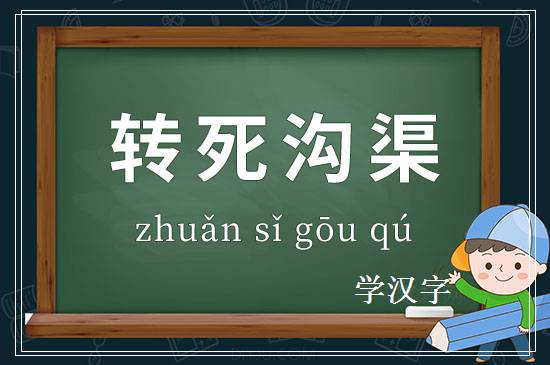 转死沟渠

zhuǎn sǐ gōu qú

学汉字